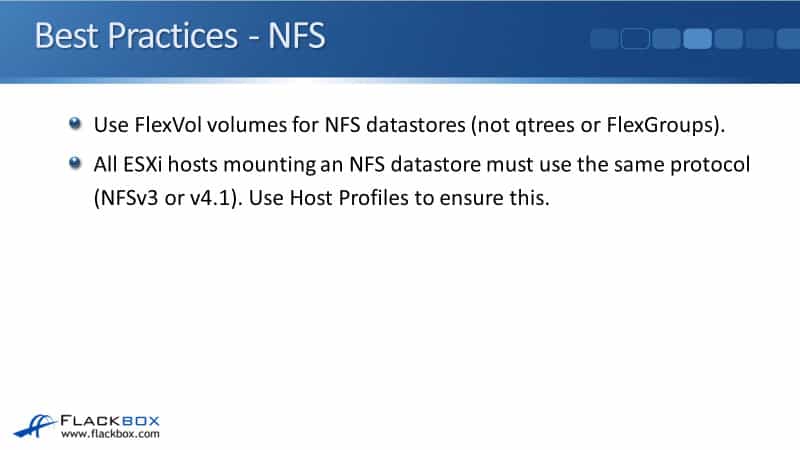 Best Practices - NFS

• Use FlexVol volumes for NFS datastores (not qtrees or FlexGroups).
• All ESXi hosts mounting an NFS datastore must use the same protocol (NFSv3 or v4.1). Use Host Profiles to ensure this.

FLACKBOX
www.flackbox.com